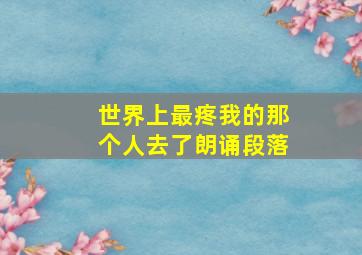 世界上最疼我的那个人去了朗诵段落